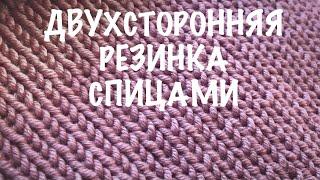 ДВУХСТОРОННЯЯ РЕЗИНКА СПИЦАМИ